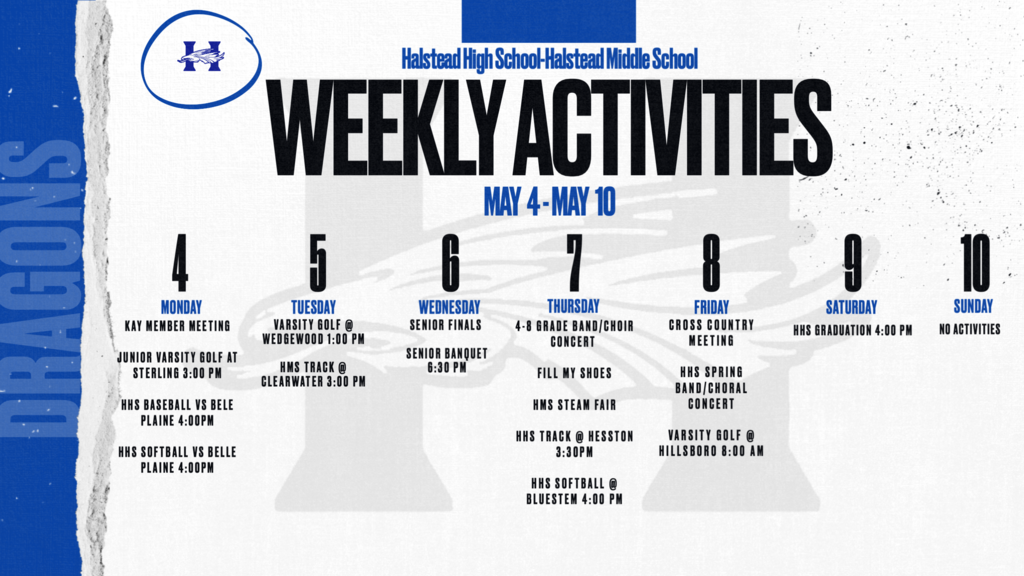 DRAGONS

H

Halstead High School-Halstead Middle School

WEEKLY ACTIVITIES

MAY 4 - MAY 10

4
MONDAY
KAY MEMBER MEETING

JUNIOR VARSITY GOLF AT STERLING 3:00 PM

HHS BASEBALL VS BELE PLAINE 4:00PM

HHS SOFTBALL VS BELLE PLAINE 4:00PM

5
TUESDAY
VARSITY GOLF @ WEDGEWOOD 1:00 PM

HMS TRACK @ CLEARWATER 3:00 PM

6
WEDNESDAY
SENIOR FINALS

SENIOR BANQUET 6:30 PM

7
THURSDAY
4-8 GRADE BAND/CHOIR CONCERT

FILL MY SHOES

HMS STEAM FAIR

HHS TRACK @ HESSTON 3:30PM

HHS SOFTBALL @ BLUESTEM 4:00 PM

8
FRIDAY
CROSS COUNTRY MEETING

HHS SPRING BAND/CHORAL CONCERT

VARSITY GOLF @ HILLSBORO 8:00 AM

9
SATURDAY
HHS GRADUATION 4:00 PM

10
SUNDAY
NO ACTIVITIES